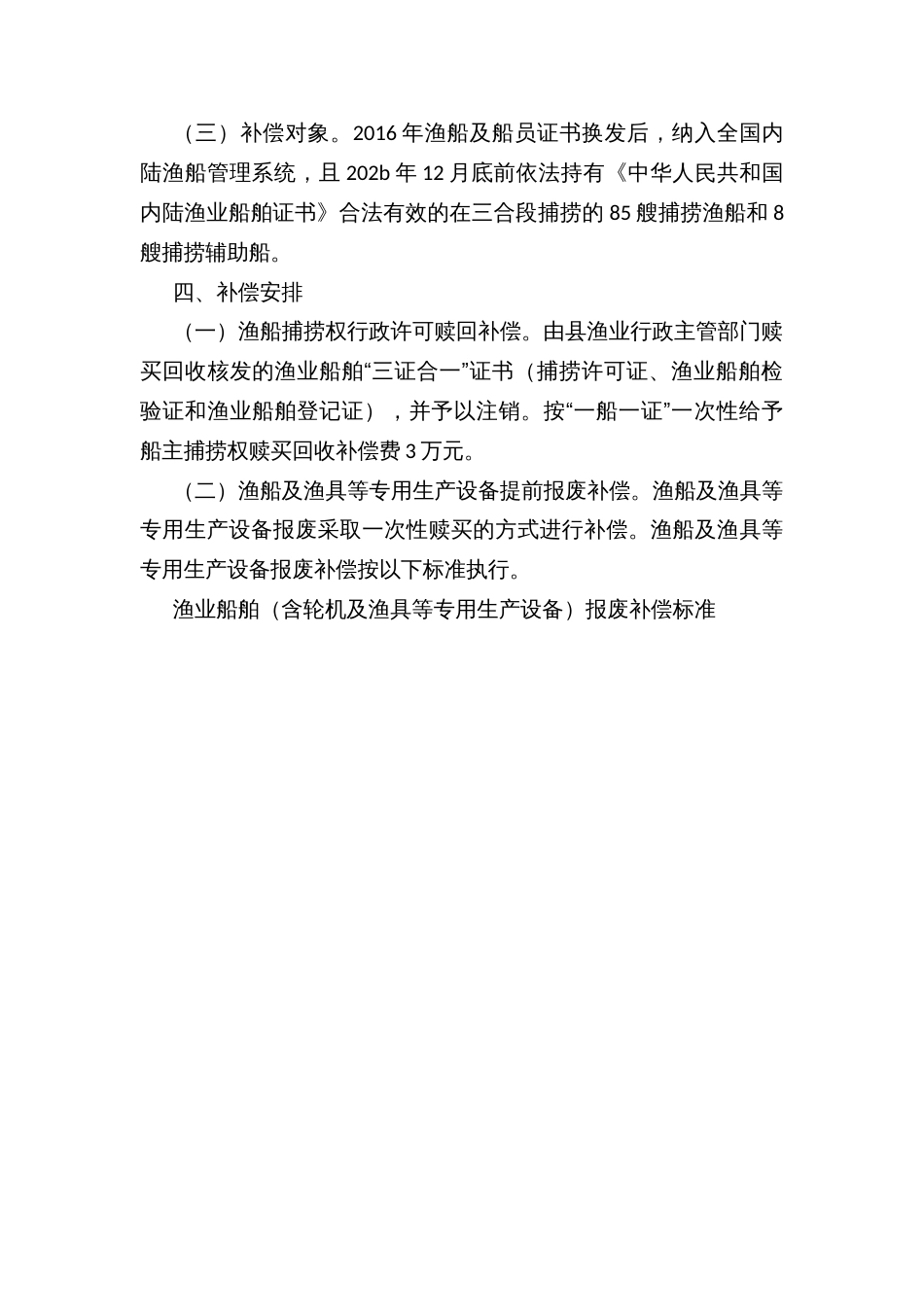 （三）补偿对象。2016 年渔船及船员证书换发后，纳入全国内陆渔船管理系统，且 202b 年 12 月底前依法持有《中华人民共和国内陆渔业船舶证书》合法有效的在三合段捕捞的 85 艘捕捞渔船和 8 艘捕捞辅助船。

四、补偿安排

（一）渔船捕捞权行政许可赎回补偿。由县渔业行政主管部门赎买回收核发的渔业船舶“三证合一”证书（捕捞许可证、渔业船舶检验证和渔业船舶登记证），并予以注销。按“一船一证”一次性给予船主捕捞权赎买回收补偿费 3 万元。

（二）渔船及渔具等专用生产设备提前报废补偿。渔船及渔具等专用生产设备报废采取一次性赎买的方式进行补偿。渔船及渔具等专用生产设备报废补偿按以下标准执行。

渔业船舶（含轮机及渔具等专用生产设备）报废补偿标准